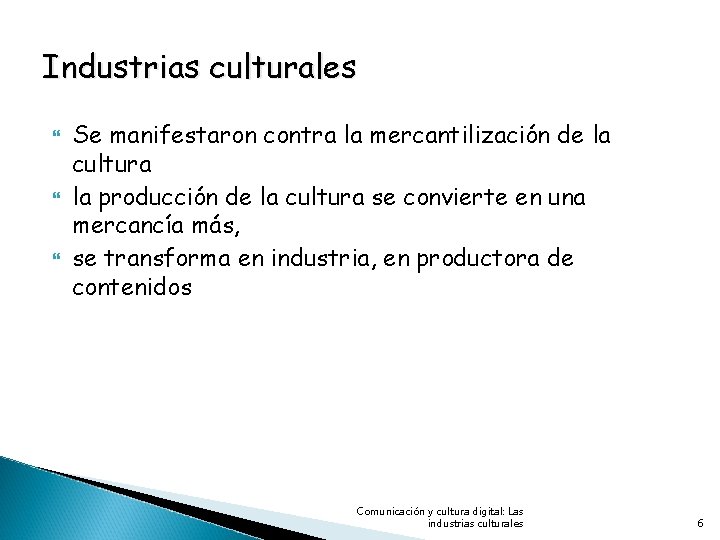 Industrias culturales

Se manifestaron contra la mercantilización de la cultura

la producción de la cultura se convierte en una mercancía más,

se transforma en industria, en productora de contenidos

Comunicación y cultura digital: Las industrias culturales

6